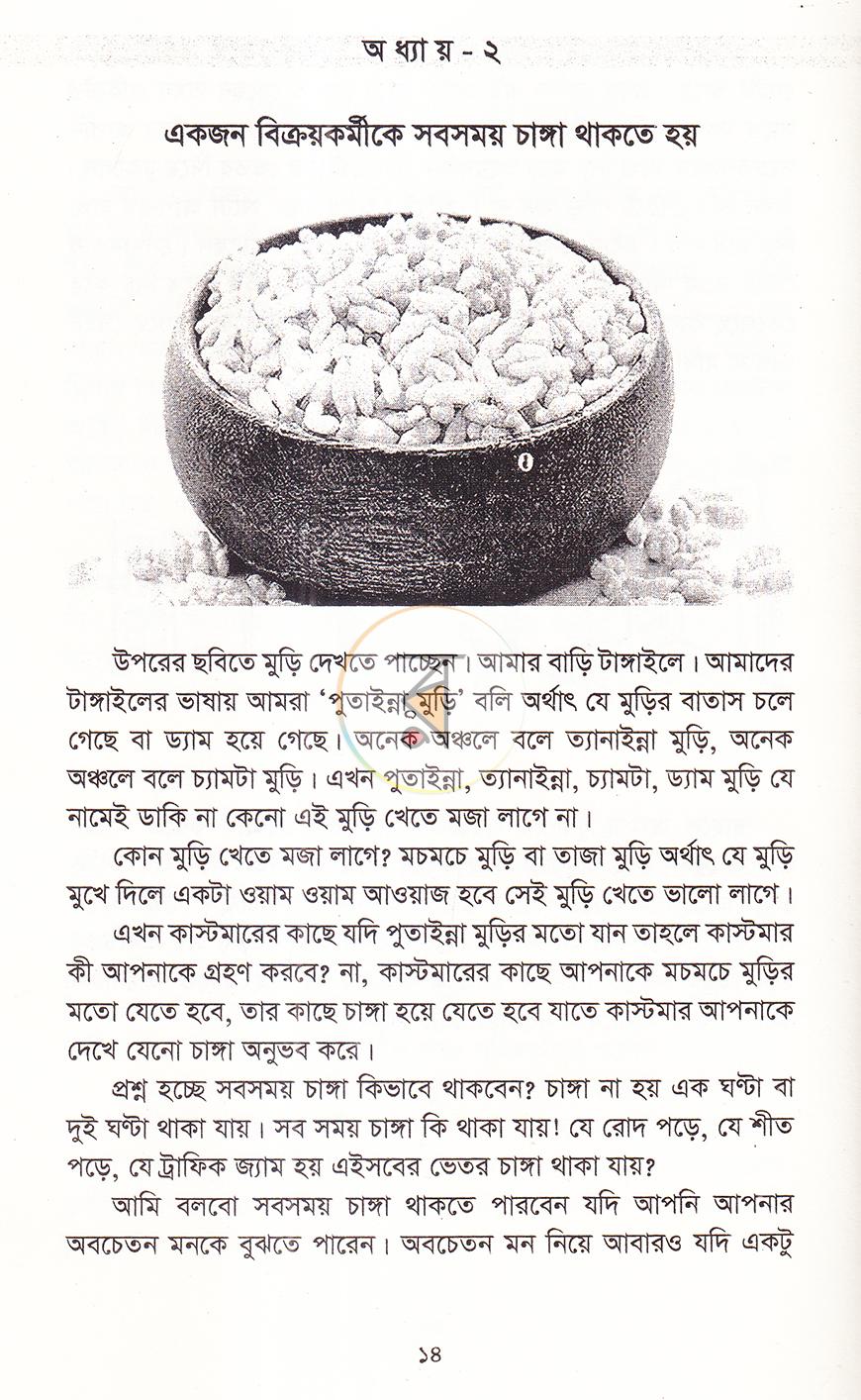 অধ্যায় - ২

একজন বিক্রয়কর্মীকে সবসময় চাঙ্গা থাকতে হয়

উপরের ছবিতে মুড়ি দেখতে পাচ্ছেন। আমার বাড়ি টাঙ্গাইলে। আমাদের টাঙ্গাইলের ভাষায় আমরা 'পুতাইন্না মুড়ি' বলি অর্থাৎ যে মুড়ির বাতাস চলে গেছে বা ড্যাম হয়ে গেছে। অনেক অঞ্চলে বলে ত্যানাইন্না মুড়ি, অনেক অঞ্চলে বলে চ্যামটা মুড়ি। এখন পুতাইন্না, ত্যানাইন্না, চ্যামটা, ড্যাম মুড়ি যে নামেই ডাকি না কেনো এই মুড়ি খেতে মজা লাগে না।

কোন মুড়ি খেতে মজা লাগে? মচমচে মুড়ি বা তাজা মুড়ি অর্থাৎ যে মুড়ি মুখে দিলে একটা ওয়াম ওয়াম আওয়াজ হবে সেই মুড়ি খেতে ভালো লাগে।

এখন কাস্টমারের কাছে যদি পুতাইন্না মুড়ির মতো যান তাহলে কাস্টমার কী আপনাকে গ্রহণ করবে? না, কাস্টমারের কাছে আপনাকে মচমচে মুড়ির মতো যেতে হবে, তার কাছে চাঙ্গা হয়ে যেতে হবে যাতে কাস্টমার আপনাকে দেখে যেনো চাঙ্গা অনুভব করে।

প্রশ্ন হচ্ছে সবসময় চাঙ্গা কিভাবে থাকবেন? চাঙ্গা না হয় এক ঘণ্টা বা দুই ঘণ্টা থাকা যায়। সব সময় চাঙ্গা কি থাকা যায়! যে রোদ পড়ে, যে শীত পড়ে, যে ট্রাফিক জ্যাম হয় এইসবের ভেতর চাঙ্গা থাকা যায়?

আমি বলবো সবসময় চাঙ্গা থাকতে পারবেন যদি আপনি আপনার অবচেতন মনকে বুঝতে পারেন। অবচেতন মন নিয়ে আবারও যদি একটু

১৪